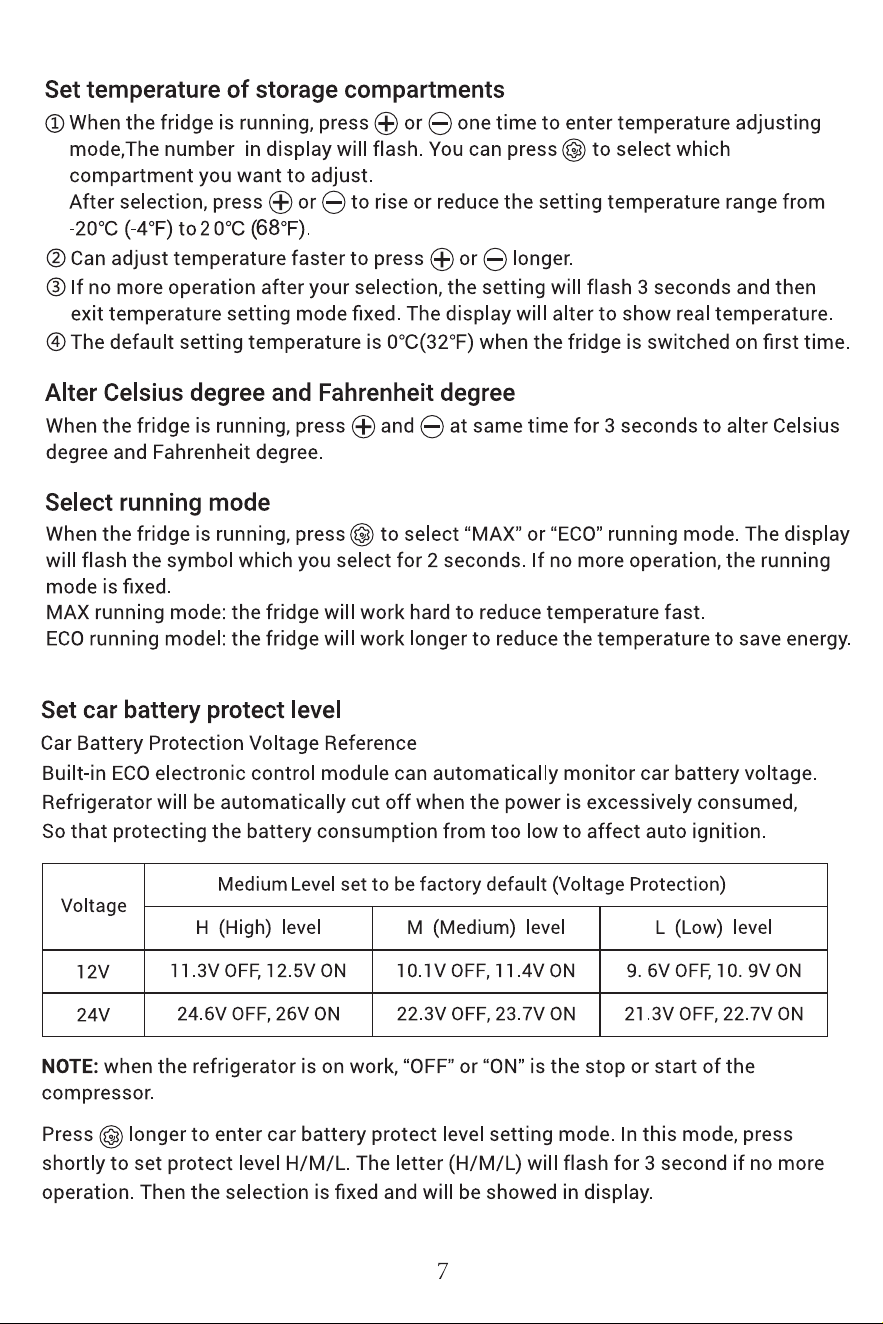 Set temperature of storage compartments

① When the fridge is running, press ⊕ or ⊖ one time to enter temperature adjusting mode,The number in display will flash. You can press to select which compartment you want to adjust.
After selection, press ⊕ or ⊖ to rise or reduce the setting temperature range from -20℃ (-4℉) to 2 0℃ (68℉).
② Can adjust temperature faster to press ⊕ or ⊖ longer.
③ If no more operation after your selection, the setting will flash 3 seconds and then exit temperature setting mode fixed. The display will alter to show real temperature.
④ The default setting temperature is 0℃(32℉) when the fridge is switched on first time.

Alter Celsius degree and Fahrenheit degree

When the fridge is running, press ⊕ and ⊖ at same time for 3 seconds to alter Celsius degree and Fahrenheit degree.

Select running mode

When the fridge is running, press to select "MAX" or "ECO" running mode. The display will flash the symbol which you select for 2 seconds. If no more operation, the running mode is fixed.
MAX running mode: the fridge will work hard to reduce temperature fast.
ECO running model: the fridge will work longer to reduce the temperature to save energy.

Set car battery protect level

Car Battery Protection Voltage Reference
Built-in ECO electronic control module can automatically monitor car battery voltage. Refrigerator will be automatically cut off when the power is excessively consumed, So that protecting the battery consumption from too low to affect auto ignition.

| Voltage | Medium Level set to be factory default (Voltage Protection) | | |
|---|---|---|---|
| | H (High) level | M (Medium) level | L (Low) level |
| 12V | 11.3V OFF, 12.5V ON | 10.1V OFF, 11.4V ON | 9. 6V OFF, 10. 9V ON |
| 24V | 24.6V OFF, 26V ON | 22.3V OFF, 23.7V ON | 21.3V OFF, 22.7V ON |

NOTE: when the refrigerator is on work, "OFF" or "ON" is the stop or start of the compressor.

Press longer to enter car battery protect level setting mode. In this mode, press shortly to set protect level H/M/L. The letter (H/M/L) will flash for 3 second if no more operation. Then the selection is fixed and will be showed in display.

7